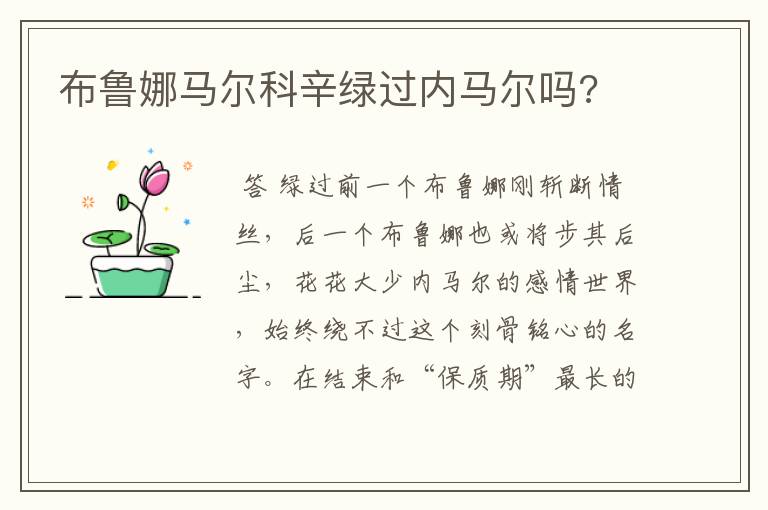 布鲁娜马尔科辛绿过内马尔吗?

答 绿过前一个布鲁娜刚斩断情丝，后一个布鲁娜也或将步其后尘，花花大少内马尔的感情世界，始终绕不过这个刻骨铭心的名字。在结束和“保质期”最长的